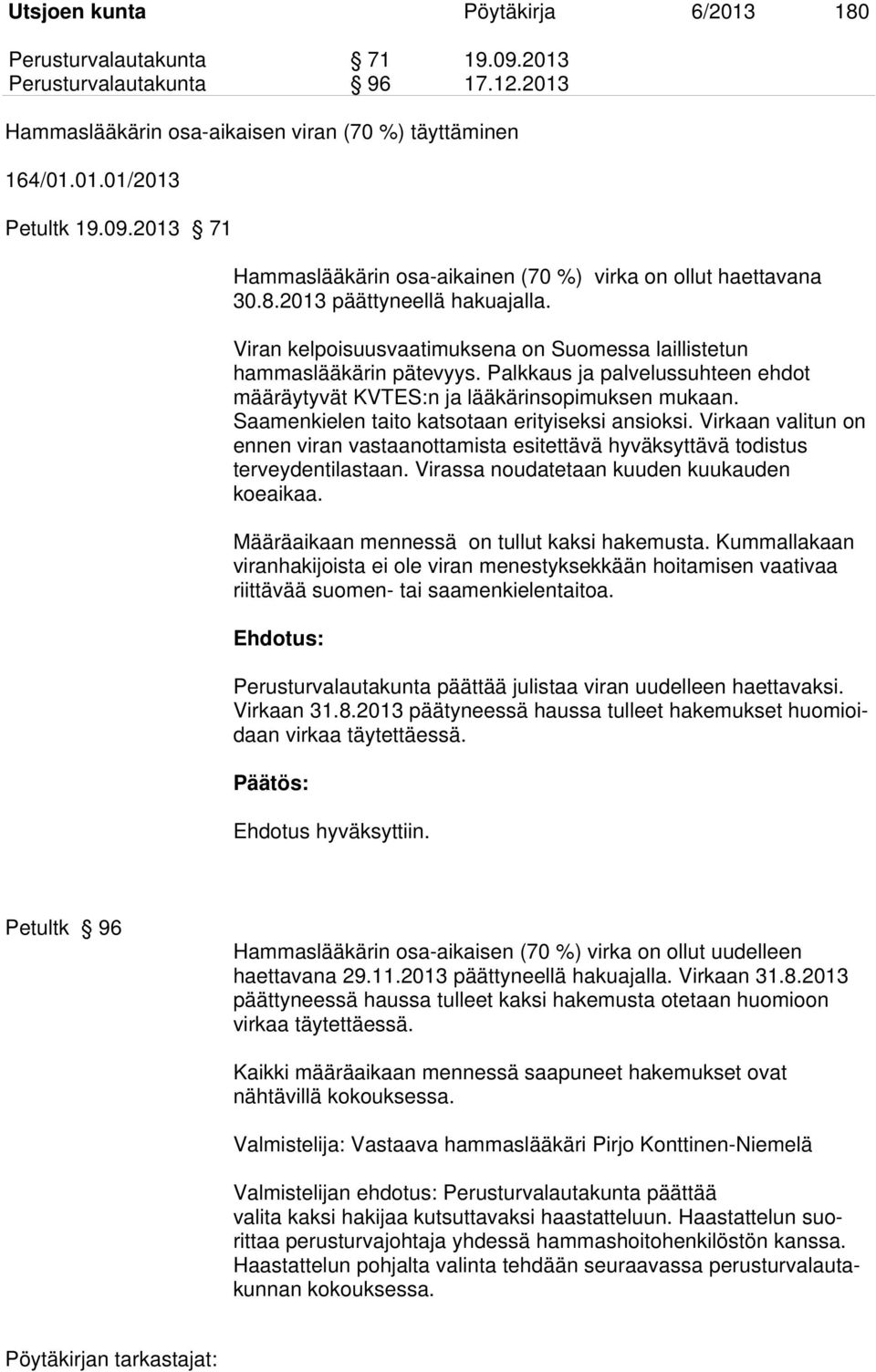 Utsjoen kunta Pöytäkirja 6/2013 180

Perusturvalautakunta § 71 19.09.2013
Perusturvalautakunta § 96 17.12.2013

Hammaslääkärin osa-aikaisen viran (70 %) täyttäminen

164/01.01.01/2013

Petultk 19.09.2013 § 71

Hammaslääkärin osa-aikainen (70 %) virka on ollut haettavana 30.8.2013 päättyneellä hakuajalla.

Viran kelpoisuusvaatimuksena on Suomessa laillistetun hammaslääkärin pätevyys. Palkkaus ja palvelussuhteen ehdot määräytyvät KVTES:n ja lääkärinsopimuksen mukaan. Saamenkielen taito katsotaan erityiseksi ansioksi. Virkaan valitun on ennen viran vastaanottamista esitettävä hyväksyttävä todistus terveydentilastaan. Virassa noudatetaan kuuden kuukauden koeaikaa.

Määräaikaan mennessä on tullut kaksi hakemusta. Kummallakaan viranhakijoista ei ole viran menestyksekkään hoitamisen vaativaa riittävää suomen- tai saamenkielentaitoa.

Ehdotus:

Perusturvalautakunta päättää julistaa viran uudelleen haettavaksi. Virkaan 31.8.2013 päätyneessä haussa tulleet hakemukset huomioidaan virkaa täytettäessä.

Päätös:

Ehdotus hyväksyttiin.

Petultk § 96

Hammaslääkärin osa-aikaisen (70 %) virka on ollut uudelleen haettavana 29.11.2013 päättyneellä hakuajalla. Virkaan 31.8.2013 päättyneessä haussa tulleet kaksi hakemusta otetaan huomioon virkaa täytettäessä.

Kaikki määräaikaan mennessä saapuneet hakemukset ovat nähtävillä kokouksessa.

Valmistelija: Vastaava hammaslääkäri Pirjo Konttinen-Niemelä

Valmistelijan ehdotus: Perusturvalautakunta päättää valita kaksi hakijaa kutsuttavaksi haastatteluun. Haastattelun suorittaa perusturvajohtaja yhdessä hammashoitohenkilöstön kanssa. Haastattelun pohjalta valinta tehdään seuraavassa perusturvalautakunnan kokouksessa.

Pöytäkirjan tarkastajat: